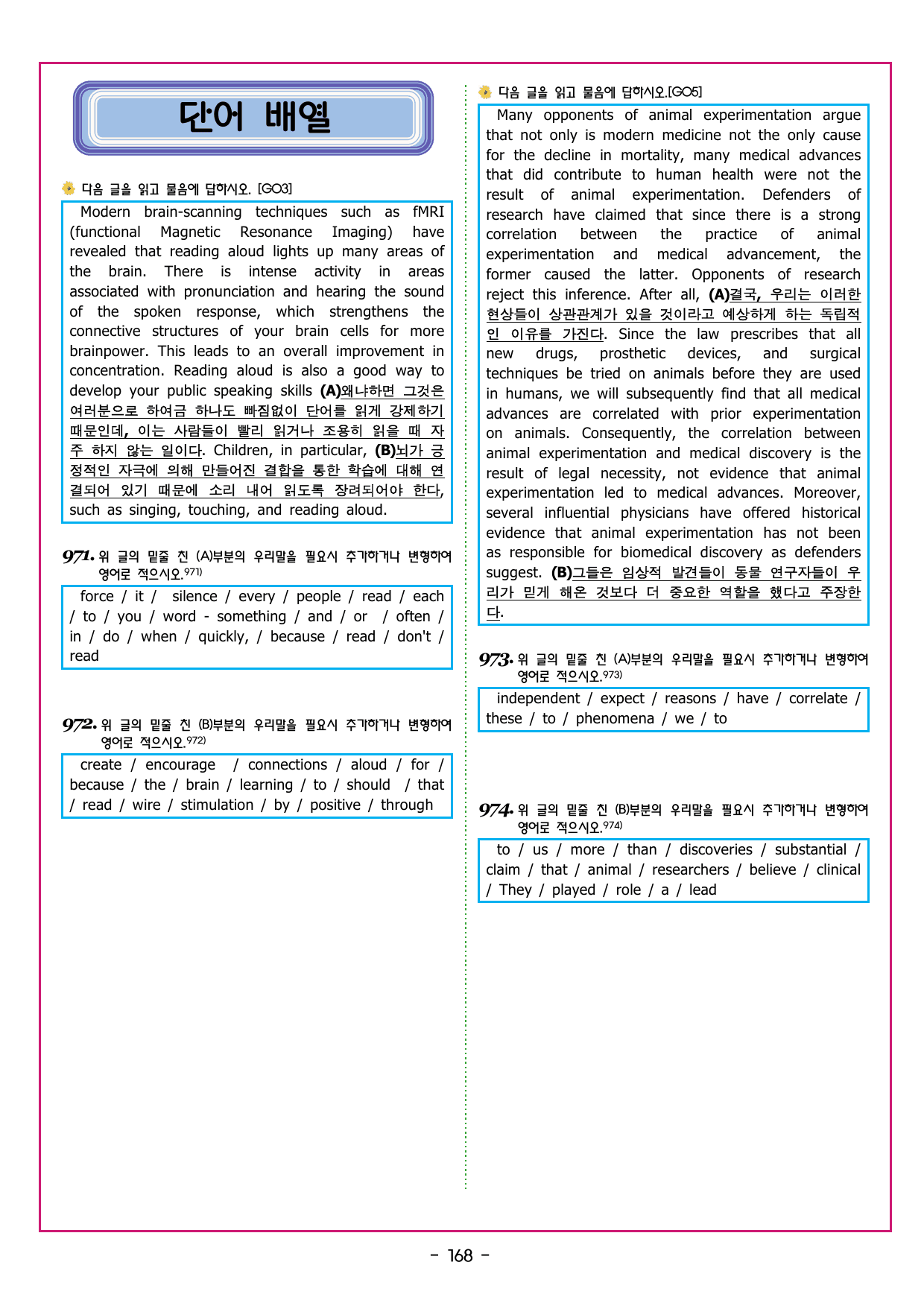 단어 배열

다음 글을 읽고 물음에 답하시오. [GO3]

Modern brain-scanning techniques such as fMRI (functional Magnetic Resonance Imaging) have revealed that reading aloud lights up many areas of the brain. There is intense activity in areas associated with pronunciation and hearing the sound of the spoken response, which strengthens the connective structures of your brain cells for more brainpower. This leads to an overall improvement in concentration. Reading aloud is also a good way to develop your public speaking skills (A)왜냐하면 그것은 여러분으로 하여금 하나도 빠짐없이 단어를 읽게 강제하기 때문인데, 이는 사람들이 빨리 읽거나 조용히 읽을 때 자주 하지 않는 일이다. Children, in particular, (B)뇌가 긍정적인 자극에 의해 만들어진 결합을 통한 학습에 대해 연결되어 있기 때문에 소리 내어 읽도록 장려되어야 한다, such as singing, touching, and reading aloud.

971. 위 글의 밑줄 친 (A)부분의 우리말을 필요시 추가하거나 변형하여 영어로 적으시오.$^{971)}$

force / it / silence / every / people / read / each / to / you / word - something / and / or / often / in / do / when / quickly, / because / read / don't / read

972. 위 글의 밑줄 친 (B)부분의 우리말을 필요시 추가하거나 변형하여 영어로 적으시오.$^{972)}$

create / encourage / connections / aloud / for / because / the / brain / learning / to / should / that / read / wire / stimulation / by / positive / through

다음 글을 읽고 물음에 답하시오.[GO5]

Many opponents of animal experimentation argue that not only is modern medicine not the only cause for the decline in mortality, many medical advances that did contribute to human health were not the result of animal experimentation. Defenders of research have claimed that since there is a strong correlation between the practice of animal experimentation and medical advancement, the former caused the latter. Opponents of research reject this inference. After all, (A)결국, 우리는 이러한 현상들이 상관관계가 있을 것이라고 예상하게 하는 독립적인 이유를 가진다. Since the law prescribes that all new drugs, prosthetic devices, and surgical techniques be tried on animals before they are used in humans, we will subsequently find that all medical advances are correlated with prior experimentation on animals. Consequently, the correlation between animal experimentation and medical discovery is the result of legal necessity, not evidence that animal experimentation led to medical advances. Moreover, several influential physicians have offered historical evidence that animal experimentation has not been as responsible for biomedical discovery as defenders suggest. (B)그들은 임상적 발견들이 동물 연구자들이 우리가 믿게 해온 것보다 더 중요한 역할을 했다고 주장한다.

973. 위 글의 밑줄 친 (A)부분의 우리말을 필요시 추가하거나 변형하여 영어로 적으시오.$^{973)}$

independent / expect / reasons / have / correlate / these / to / phenomena / we / to

974. 위 글의 밑줄 친 (B)부분의 우리말을 필요시 추가하거나 변형하여 영어로 적으시오.$^{974)}$

to / us / more / than / discoveries / substantial / claim / that / animal / researchers / believe / clinical / They / played / role / a / lead

- 168 -